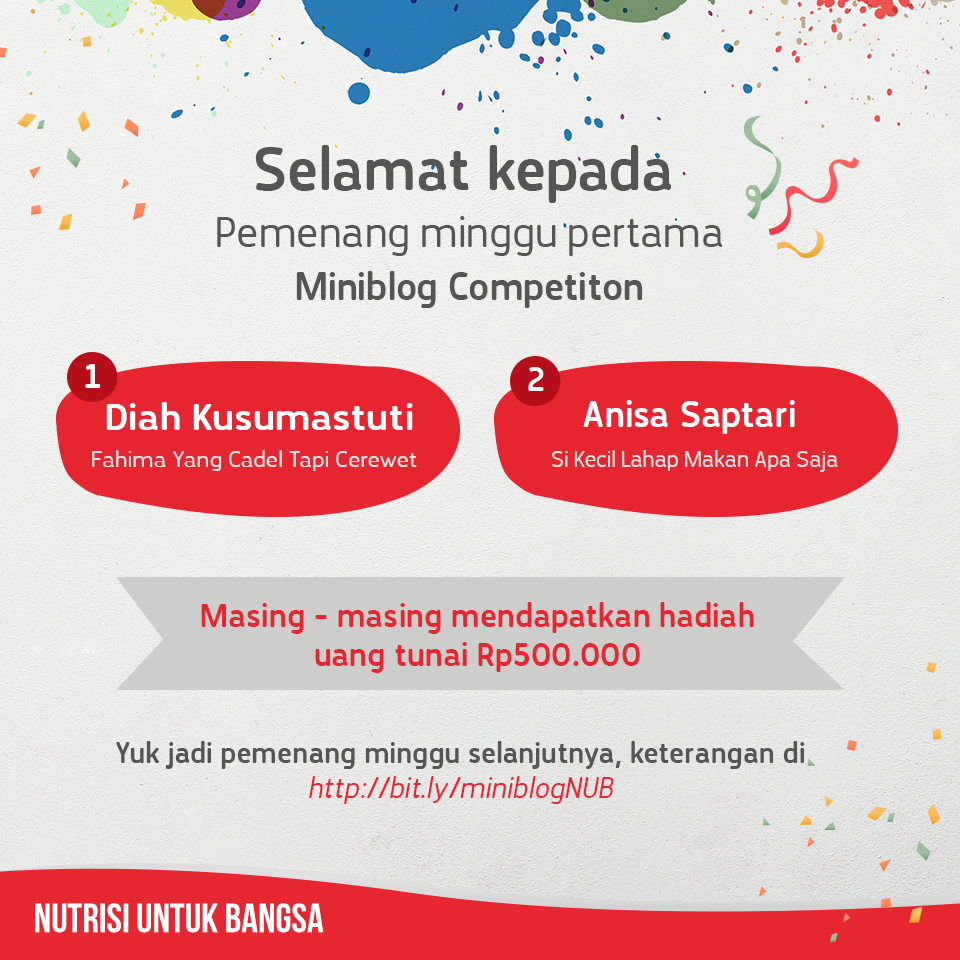 Selamat kepada
Pemenang minggu pertama
Miniblog Competiton

1
Diah Kusumastuti
Fahima Yang Cadel Tapi Cerewet

2
Anisa Saptari
Si Kecil Lahap Makan Apa Saja

Masing - masing mendapatkan hadiah uang tunai Rp500.000

Yuk jadi pemenang minggu selanjutnya, keterangan di http://bit.ly/miniblogNUB

NUTRISI UNTUK BANGSA